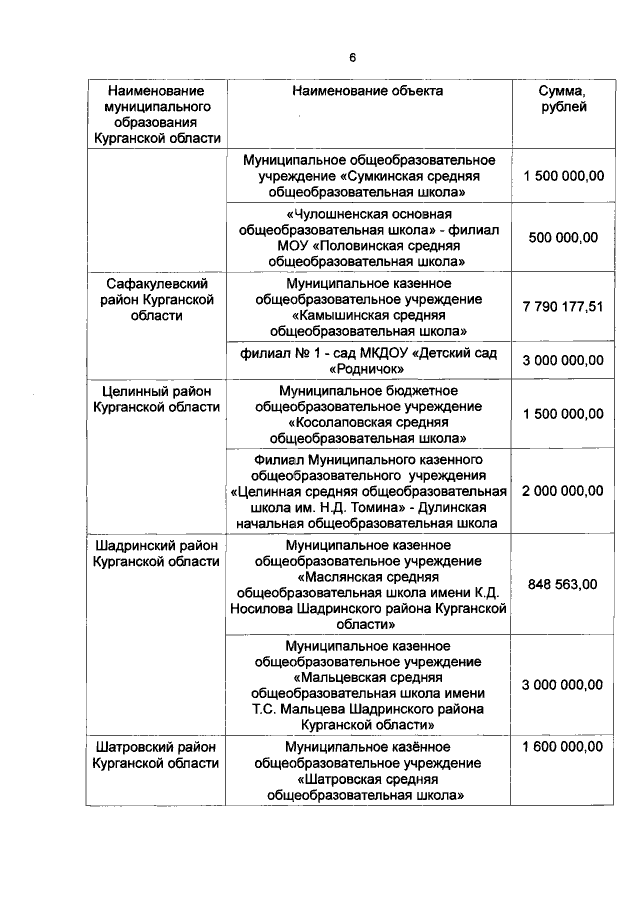 6

| Наименование муниципального образования Курганской области | Наименование объекта | Сумма, рублей |
|---|---|---|
| | Муниципальное общеобразовательное учреждение «Сумкинская средняя общеобразовательная школа» | 1 500 000,00 |
| | «Чулошненская основная общеобразовательная школа» - филиал МОУ «Половинская средняя общеобразовательная школа» | 500 000,00 |
| Сафакулевский район Курганской области | Муниципальное казенное общеобразовательное учреждение «Камышинская средняя общеобразовательная школа» | 7 790 177,51 |
| | филиал № 1 - сад МКДОУ «Детский сад «Родничок» | 3 000 000,00 |
| Целинный район Курганской области | Муниципальное бюджетное общеобразовательное учреждение «Косолаповская средняя общеобразовательная школа» | 1 500 000,00 |
| | Филиал Муниципального казенного общеобразовательного учреждения «Целинная средняя общеобразовательная школа им. Н.Д. Томина» - Дулинская начальная общеобразовательная школа | 2 000 000,00 |
| Шадринский район Курганской области | Муниципальное казенное общеобразовательное учреждение «Маслянская средняя общеобразовательная школа имени К.Д. Носилова Шадринского района Курганской области» | 848 563,00 |
| | Муниципальное казенное общеобразовательное учреждение «Мальцевская средняя общеобразовательная школа имени Т.С. Мальцева Шадринского района Курганской области» | 3 000 000,00 |
| Шатровский район Курганской области | Муниципальное казённое общеобразовательное учреждение «Шатровская средняя общеобразовательная школа» | 1 600 000,00 |